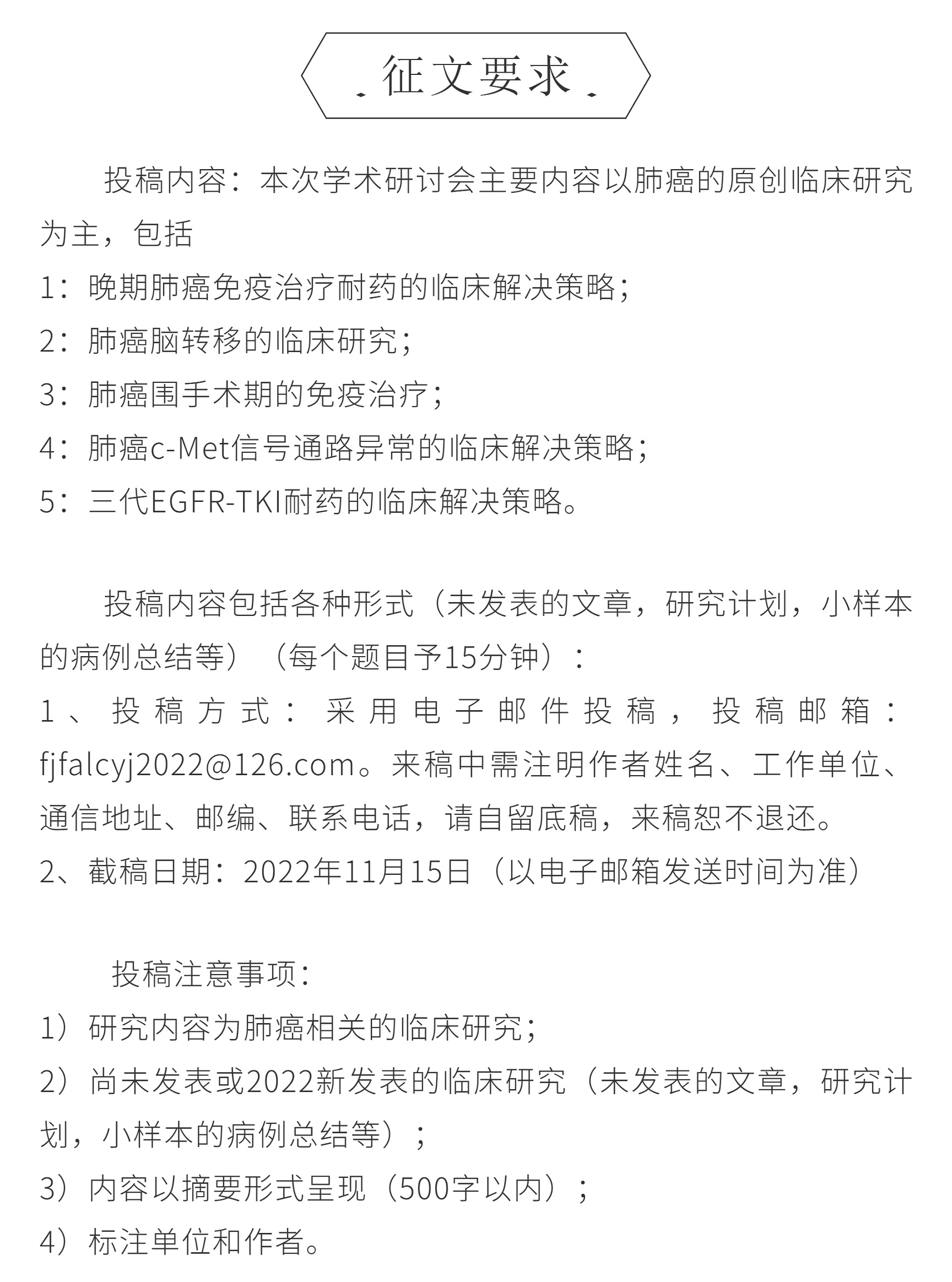 征文要求

投稿内容：本次学术研讨会主要内容以肺癌的原创临床研究为主，包括

1：晚期肺癌免疫治疗耐药的临床解决策略；

2：肺癌脑转移的临床研究；

3：肺癌围手术期的免疫治疗；

4：肺癌c-Met信号通路异常的临床解决策略；

5：三代EGFR-TKI耐药的临床解决策略。

投稿内容包括各种形式（未发表的文章，研究计划，小样本的病例总结等）（每个题目予15分钟）：

1、投稿方式：采用电子邮件投稿，投稿邮箱：fjfalcyj2022@126.com。来稿中需注明作者姓名、工作单位、通信地址、邮编、联系电话，请自留底稿，来稿恕不退还。

2、截稿日期：2022年11月15日（以电子邮箱发送时间为准）

投稿注意事项：

1）研究内容为肺癌相关的临床研究；

2）尚未发表或2022新发表的临床研究（未发表的文章，研究计划，小样本的病例总结等）；

3）内容以摘要形式呈现（500字以内）；

4）标注单位和作者。